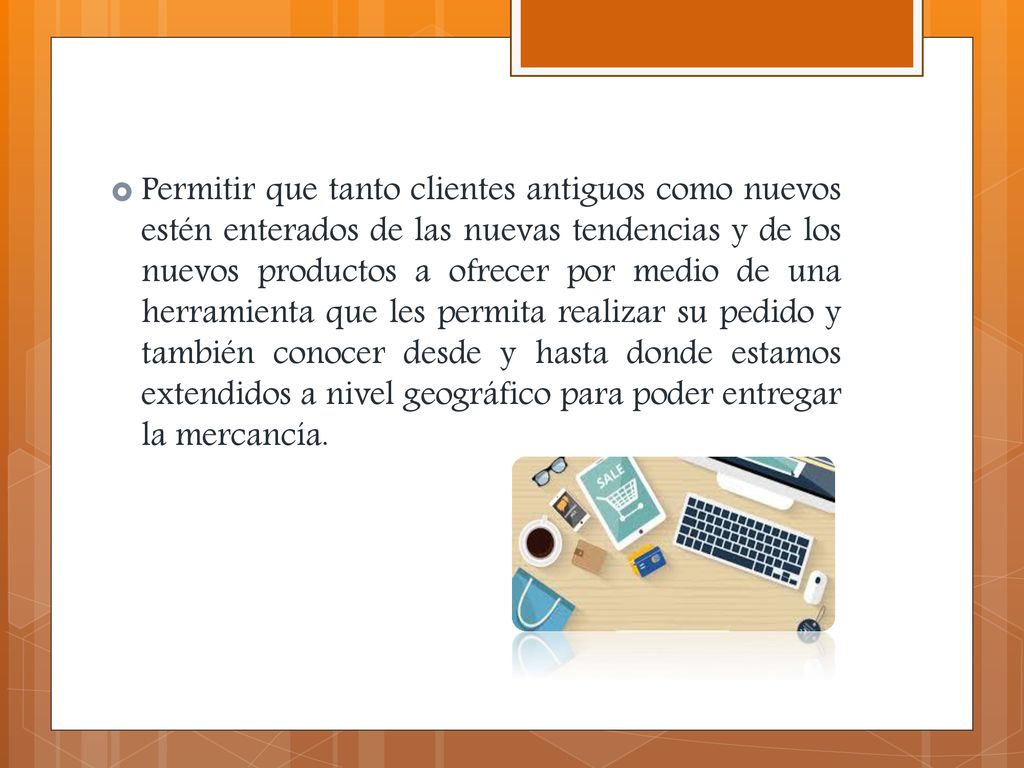 Permitir que tanto clientes antiguos como nuevos estén enterados de las nuevas tendencias y de los nuevos productos a ofrecer por medio de una herramienta que les permita realizar su pedido y también conocer desde y hasta donde estamos extendidos a nivel geográfico para poder entregar la mercancía.

SALE